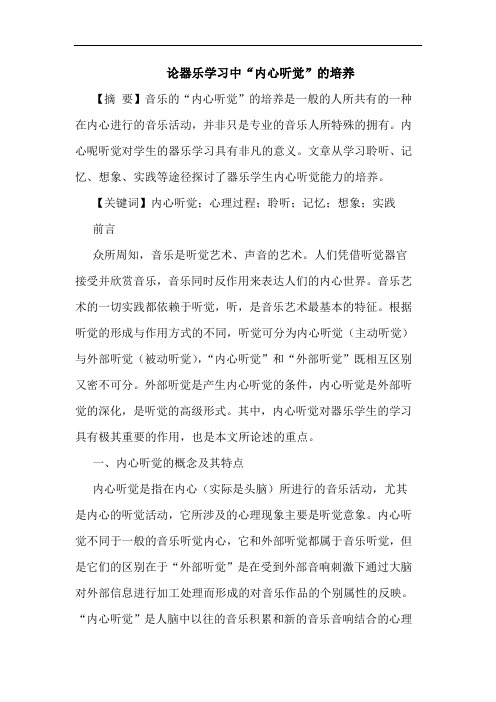 论器乐学习中“内心听觉”的培养

【摘 要】音乐的“内心听觉”的培养是一般的人所共有的一种在内心进行的音乐活动，并非只是专业的音乐人所特殊的拥有。内心呢听觉对学生的器乐学习具有非凡的意义。文章从学习聆听、记忆、想象、实践等途径探讨了器乐学生内心听觉能力的培养。

【关键词】内心听觉；心理过程；聆听；记忆；想象；实践

前言

众所周知，音乐是听觉艺术、声音的艺术。人们凭借听觉器官接受并欣赏音乐，音乐同时反作用来表达人们的内心世界。音乐艺术的一切实践都依赖于听觉，听，是音乐艺术最基本的特征。根据听觉的形成与作用方式的不同，听觉可分为内心听觉（主动听觉）与外部听觉（被动听觉），“内心听觉”和“外部听觉”既相互区别又密不可分。外部听觉是产生内心听觉的条件，内心听觉是外部听觉的深化，是听觉的高级形式。其中，内心听觉对器乐学生的学习具有极其重要的作用，也是本文所论述的重点。

一、内心听觉的概念及其特点

内心听觉是指在内心（实际是头脑）所进行的音乐活动，尤其是内心的听觉活动，它所涉及的心理现象主要是听觉意象。内心听觉不同于一般的音乐听觉内心，它和外部听觉都属于音乐听觉，但是它们的区别在于“外部听觉”是在受到外部音响刺激下通过大脑对外部信息进行加工处理而形成的对音乐作品的个别属性的反映。“内心听觉”是人脑中以往的音乐积累和新的音乐音响结合的心理